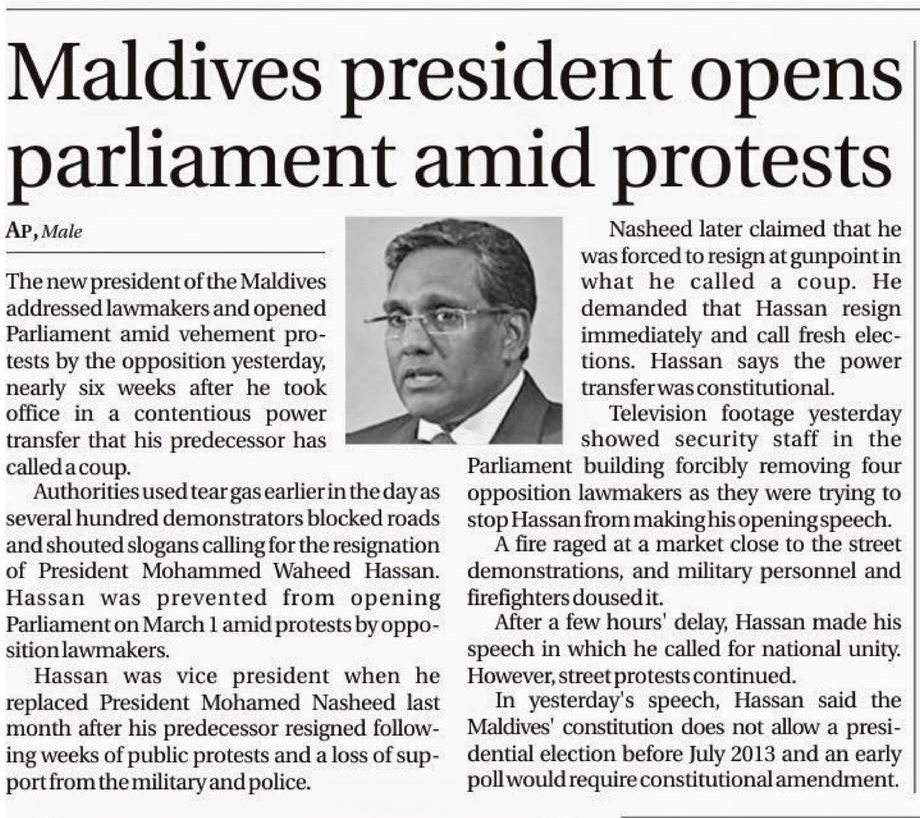 Maldives president opens parliament amid protests

AP, Male

The new president of the Maldives addressed lawmakers and opened Parliament amid vehement protests by the opposition yesterday, nearly six weeks after he took office in a contentious power transfer that his predecessor has called a coup.

Authorities used tear gas earlier in the day as several hundred demonstrators blocked roads and shouted slogans calling for the resignation of President Mohammed Waheed Hassan. Hassan was prevented from opening Parliament on March 1 amid protests by opposition lawmakers.

Hassan was vice president when he replaced President Mohamed Nasheed last month after his predecessor resigned following weeks of public protests and a loss of support from the military and police.

Nasheed later claimed that he was forced to resign at gunpoint in what he called a coup. He demanded that Hassan resign immediately and call fresh elections. Hassan says the power transfer was constitutional.

Television footage yesterday showed security staff in the Parliament building forcibly removing four opposition lawmakers as they were trying to stop Hassan from making his opening speech.

A fire raged at a market close to the street demonstrations, and military personnel and firefighters doused it.

After a few hours' delay, Hassan made his speech in which he called for national unity. However, street protests continued.

In yesterday's speech, Hassan said the Maldives' constitution does not allow a presidential election before July 2013 and an early poll would require constitutional amendment.